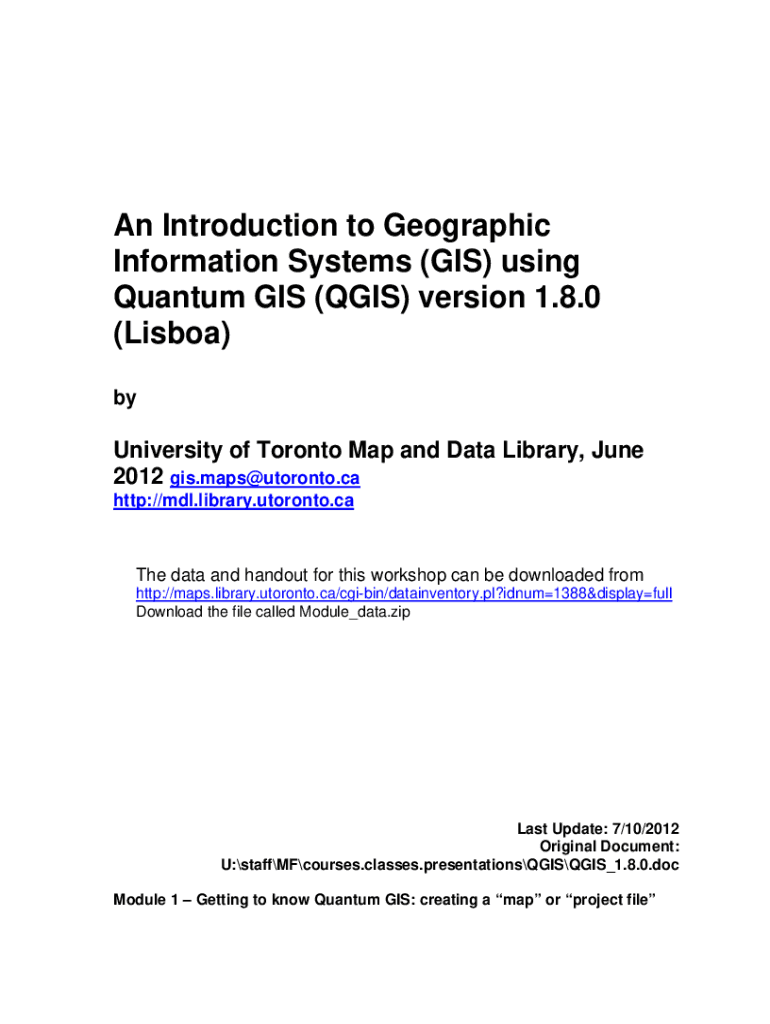 An Introduction to Geographic Information Systems (GIS) using Quantum GIS (QGIS) version 1.8.0 (Lisboa)

by

University of Toronto Map and Data Library, June 2012 gis.maps@utoronto.ca
http://mdl.library.utoronto.ca

The data and handout for this workshop can be downloaded from
http://maps.library.utoronto.ca/cgi-bin/datainventory.pl?idnum=1388&display=full
Download the file called Module_data.zip

Last Update: 7/10/2012
Original Document:
U:\staff\MF\courses.classes.presentations\QGIS\QGIS_1.8.0.doc

Module 1 – Getting to know Quantum GIS: creating a “map” or “project file”